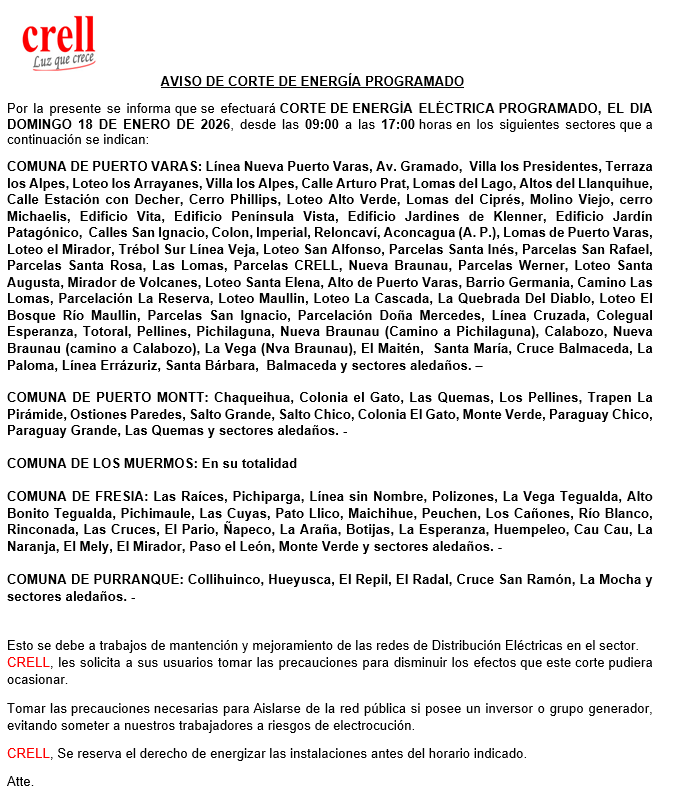 crell
Luz que crece

AVISO DE CORTE DE ENERGÍA PROGRAMADO

Por la presente se informa que se efectuará CORTE DE ENERGÍA ELÈCTRICA PROGRAMADO, EL DIA DOMINGO 18 DE ENERO DE 2026, desde las 09:00 a las 17:00 horas en los siguientes sectores que a continuación se indican:

COMUNA DE PUERTO VARAS: Línea Nueva Puerto Varas, Av. Gramado, Villa los Presidentes, Terraza los Alpes, Loteo los Arrayanes, Villa los Alpes, Calle Arturo Prat, Lomas del Lago, Altos del Llanquihue, Calle Estación con Decher, Cerro Phillips, Loteo Alto Verde, Lomas del Ciprés, Molino Viejo, cerro Michaelis, Edificio Vita, Edificio Península Vista, Edificio Jardines de Klenner, Edificio Jardín Patagónico, Calles San Ignacio, Colon, Imperial, Reloncaví, Aconcagua (A. P.), Lomas de Puerto Varas, Loteo el Mirador, Trébol Sur Línea Veja, Loteo San Alfonso, Parcelas Santa Inés, Parcelas San Rafael, Parcelas Santa Rosa, Las Lomas, Parcelas CRELL, Nueva Braunau, Parcelas Werner, Loteo Santa Augusta, Mirador de Volcanes, Loteo Santa Elena, Alto de Puerto Varas, Barrio Germania, Camino Las Lomas, Parcelación La Reserva, Loteo Maullin, Loteo La Cascada, La Quebrada Del Diablo, Loteo El Bosque Río Maullin, Parcelas San Ignacio, Parcelación Doña Mercedes, Línea Cruzada, Colegual Esperanza, Totoral, Pellines, Pichilaguna, Nueva Braunau (Camino a Pichilaguna), Calabozo, Nueva Braunau (camino a Calabozo), La Vega (Nva Braunau), El Maitén, Santa María, Cruce Balmaceda, La Paloma, Línea Errázuriz, Santa Bárbara, Balmaceda y sectores aledaños. –

COMUNA DE PUERTO MONTT: Chaqueihua, Colonia el Gato, Las Quemas, Los Pellines, Trapen La Pirámide, Ostiones Paredes, Salto Grande, Salto Chico, Colonia El Gato, Monte Verde, Paraguay Chico, Paraguay Grande, Las Quemas y sectores aledaños. -

COMUNA DE LOS MUERMOS: En su totalidad

COMUNA DE FRESIA: Las Raíces, Pichiparga, Línea sin Nombre, Polizones, La Vega Tegualda, Alto Bonito Tegualda, Pichimaule, Las Cuyas, Pato Llico, Maichihue, Peuchen, Los Cañones, Río Blanco, Rinconada, Las Cruces, El Pario, Ñapeco, La Araña, Botijas, La Esperanza, Huempeleo, Cau Cau, La Naranja, El Mely, El Mirador, Paso el León, Monte Verde y sectores aledaños. -

COMUNA DE PURRANQUE: Collihuinco, Hueyusca, El Repil, El Radal, Cruce San Ramón, La Mocha y sectores aledaños. -

Esto se debe a trabajos de mantención y mejoramiento de las redes de Distribución Eléctricas en el sector. CRELL, les solicita a sus usuarios tomar las precauciones para disminuir los efectos que este corte pudiera ocasionar.

Tomar las precauciones necesarias para Aislarse de la red pública si posee un inversor o grupo generador, evitando someter a nuestros trabajadores a riesgos de electrocución.

CRELL, Se reserva el derecho de energizar las instalaciones antes del horario indicado.

Atte.